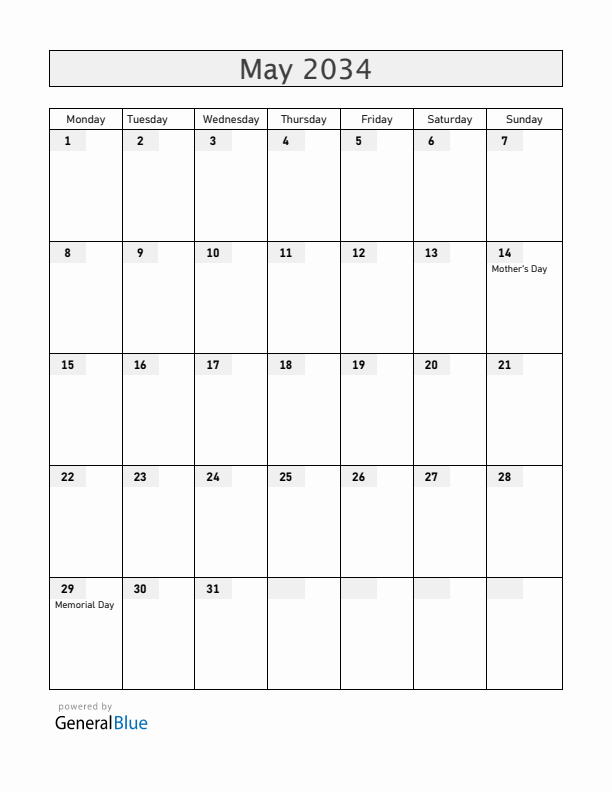 May 2034

| Monday | Tuesday | Wednesday | Thursday | Friday | Saturday | Sunday |
|---|---|---|---|---|---|---|
| 1 | 2 | 3 | 4 | 5 | 6 | 7 |
| 8 | 9 | 10 | 11 | 12 | 13 | 14 Mother's Day |
| 15 | 16 | 17 | 18 | 19 | 20 | 21 |
| 22 | 23 | 24 | 25 | 26 | 27 | 28 |
| 29 Memorial Day | 30 | 31 | | | | |

powered by
GeneralBlue